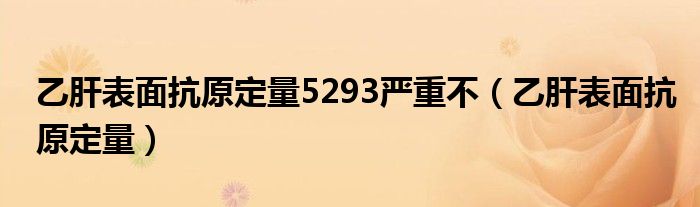 乙肝表面抗原定量5293严重不（乙肝表面抗原定量）